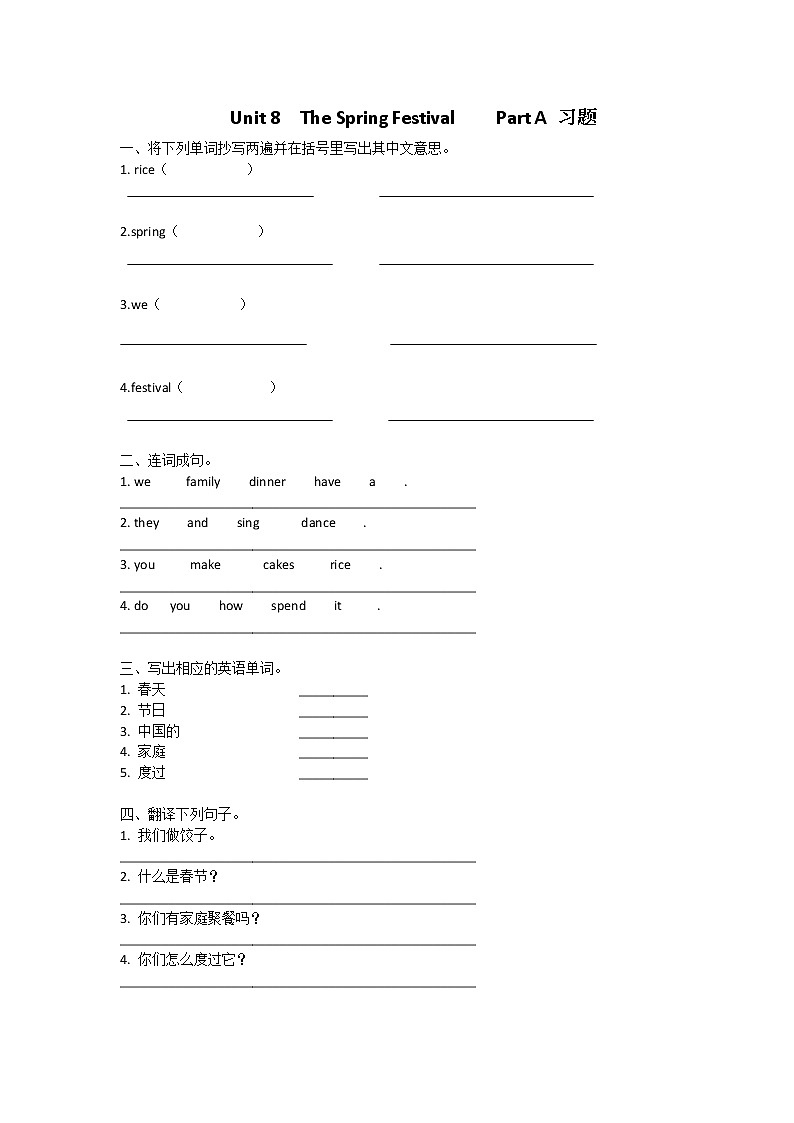 Unit 8 The Spring Festival Part A 习题

一、将下列单词抄写两遍并在括号里写出其中文意思。

1. rice（ ）

2.spring（ ）

3.we（ ）

4.festival（ ）

二、连词成句。

1. we family dinner have a .

2. they and sing dance .

3. you make cakes rice .

4. do you how spend it .

三、写出相应的英语单词。

1. 春天

2. 节日

3. 中国的

4. 家庭

5. 度过

四、翻译下列句子。

1. 我们做饺子。

2. 什么是春节？

3. 你们有家庭聚餐吗？

4. 你们怎么度过它？